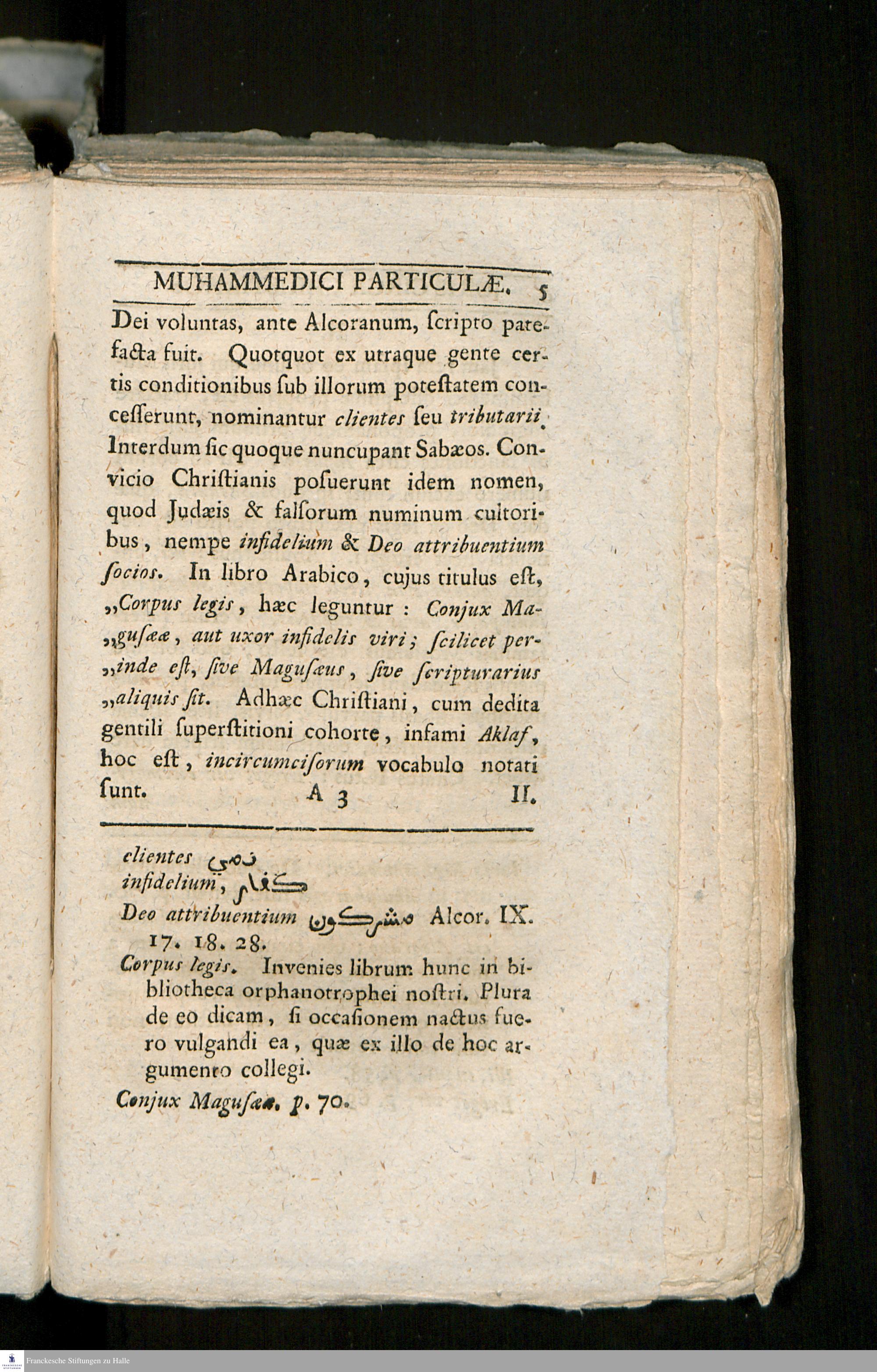 MUHAMMEDICI PARTICULÆ. 5

Dei voluntas, ante Alcoranum, ſcripto patefacta fuit. Quotquot ex utraque gente certis conditionibus ſub illorum poteſtatem conceſſerunt, nominantur clientes ſeu tributarii. Interdum ſic quoque nuncupant Sabæos. Convicio Chriſtianis poſuerunt idem nomen, quod Judæis & falſorum numinum cultoribus, nempe infidelium & Deo attribuentium ſocios. In libro Arabico, cujus titulus eſt, „Corpus legis, hæc leguntur : Conjux Ma„guſææ, aut uxor infidelis viri; ſcilicet per„inde eſt, ſive Maguſæus, ſive ſcripturarius „aliquis ſit. Adhæc Chriſtiani, cum dedita gentili ſuperſtitioni cohorte, infami Aklaf, hoc eſt, incircumciſorum vocabulo notati ſunt.

A 3 II.

clientes ذمي
infidelium, كفار
Deo attribuentium مشركون Alcor. IX. 17. 18. 28.
Corpus legis. Invenies librum hunc in bibliotheca orphanotrophei noſtri. Plura de eo dicam, ſi occaſionem nactus fuero vulgandi ea, quæ ex illo de hoc argumento collegi.
Conjux Maguſææ. p. 70.

Franckesche Stiftungen zu Halle